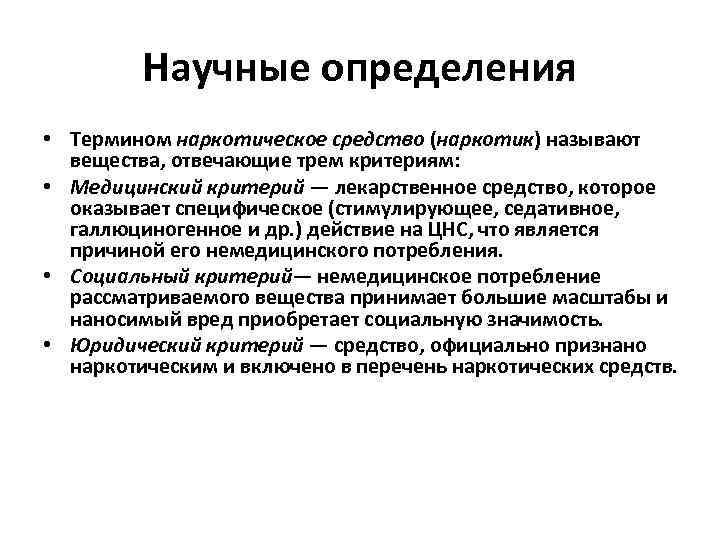 Научные определения

• Термином наркотическое средство (наркотик) называют вещества, отвечающие трем критериям:
• Медицинский критерий — лекарственное средство, которое оказывает специфическое (стимулирующее, седативное, галлюциногенное и др.) действие на ЦНС, что является причиной его немедицинского потребления.
• Социальный критерий— немедицинское потребление рассматриваемого вещества принимает большие масштабы и наносимый вред приобретает социальную значимость.
• Юридический критерий — средство, официально признано наркотическим и включено в перечень наркотических средств.